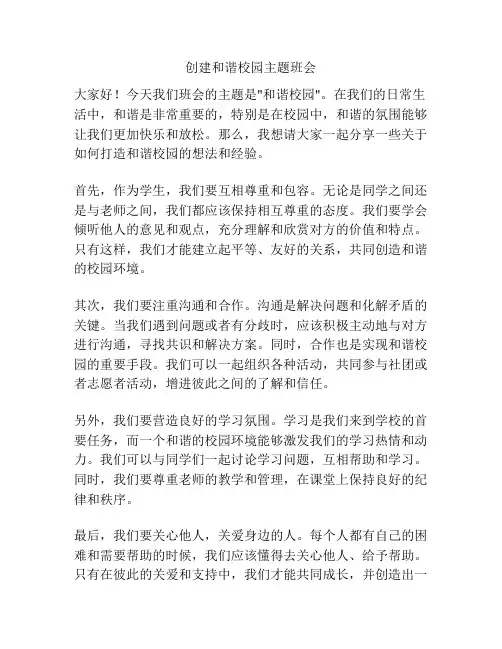 创建和谐校园主题班会

大家好！今天我们班会的主题是"和谐校园"。在我们的日常生活中，和谐是非常重要的，特别是在校园中，和谐的氛围能够让我们更加快乐和放松。那么，我想请大家一起分享一些关于如何打造和谐校园的想法和经验。

首先，作为学生，我们要互相尊重和包容。无论是同学之间还是与老师之间，我们都应该保持相互尊重的态度。我们要学会倾听他人的意见和观点，充分理解和欣赏对方的价值和特点。只有这样，我们才能建立起平等、友好的关系，共同创造和谐的校园环境。

其次，我们要注重沟通和合作。沟通是解决问题和化解矛盾的关键。当我们遇到问题或者有分歧时，应该积极主动地与对方进行沟通，寻找共识和解决方案。同时，合作也是实现和谐校园的重要手段。我们可以一起组织各种活动，共同参与社团或者志愿者活动，增进彼此之间的了解和信任。

另外，我们要营造良好的学习氛围。学习是我们来到学校的首要任务，而一个和谐的校园环境能够激发我们的学习热情和动力。我们可以与同学们一起讨论学习问题，互相帮助和学习。同时，我们要尊重老师的教学和管理，在课堂上保持良好的纪律和秩序。

最后，我们要关心他人，关爱身边的人。每个人都有自己的困难和需要帮助的时候，我们应该懂得去关心他人、给予帮助。只有在彼此的关爱和支持中，我们才能共同成长，并创造出一